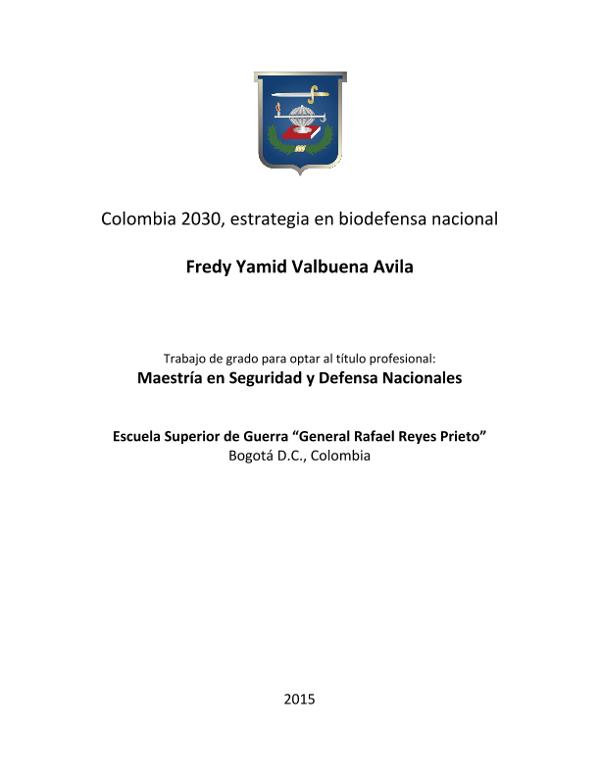 Colombia 2030, estrategia en biodefensa nacional

Fredy Yamid Valbuena Avila

Trabajo de grado para optar al título profesional:
Maestría en Seguridad y Defensa Nacionales

Escuela Superior de Guerra “General Rafael Reyes Prieto”
Bogotá D.C., Colombia

2015